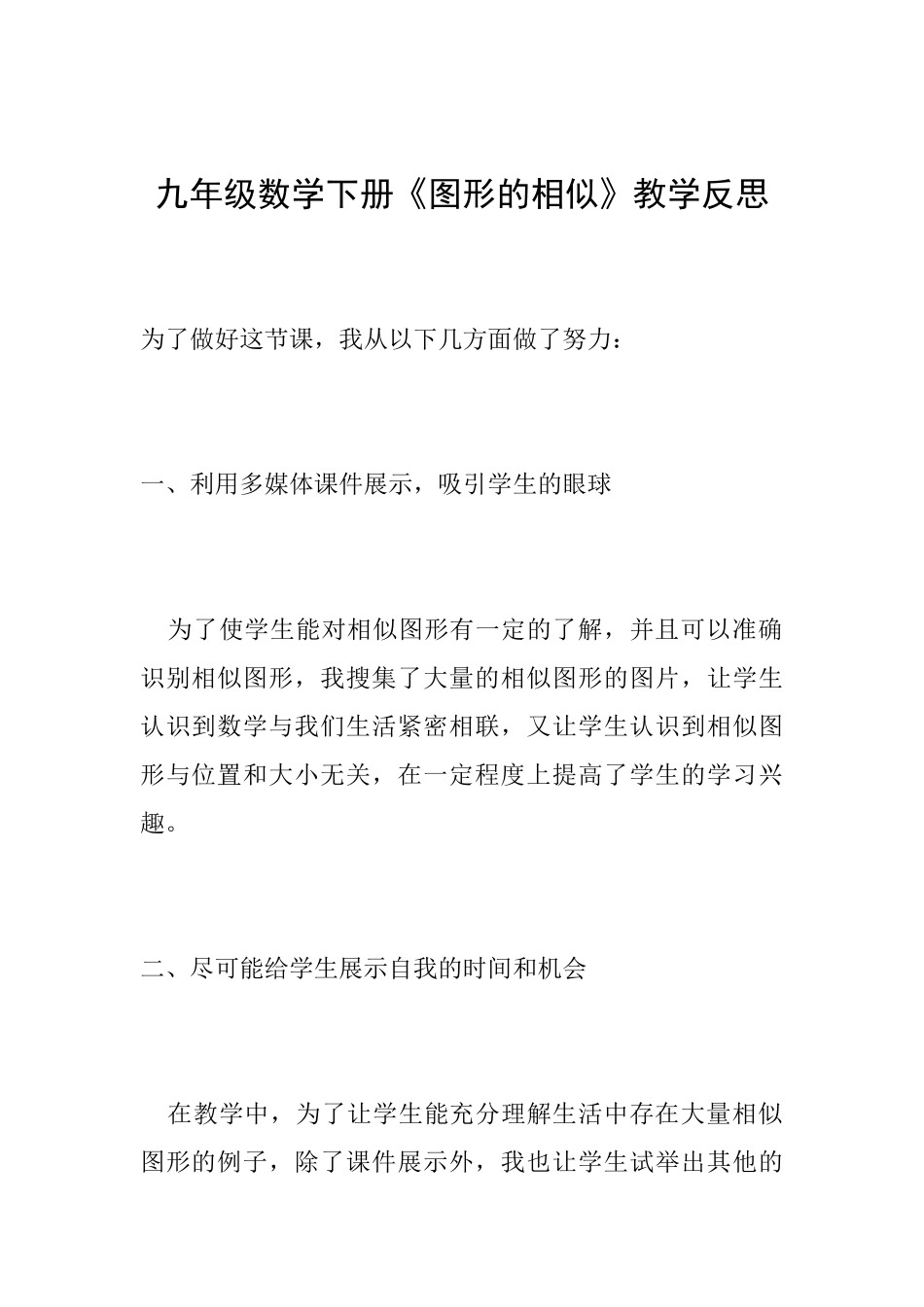 九年级数学下册《图形的相似》教学反思

为了做好这节课，我从以下几方面做了努力：

一、利用多媒体课件展示，吸引学生的眼球

为了使学生能对相似图形有一定的了解，并且可以准确识别相似图形，我搜集了大量的相似图形的图片，让学生认识到数学与我们生活紧密相联，又让学生认识到相似图形与位置和大小无关，在一定程度上提高了学生的学习兴趣。

二、尽可能给学生展示自我的时间和机会

在教学中，为了让学生能充分理解生活中存在大量相似图形的例子，除了课件展示外，我也让学生试举出其他的